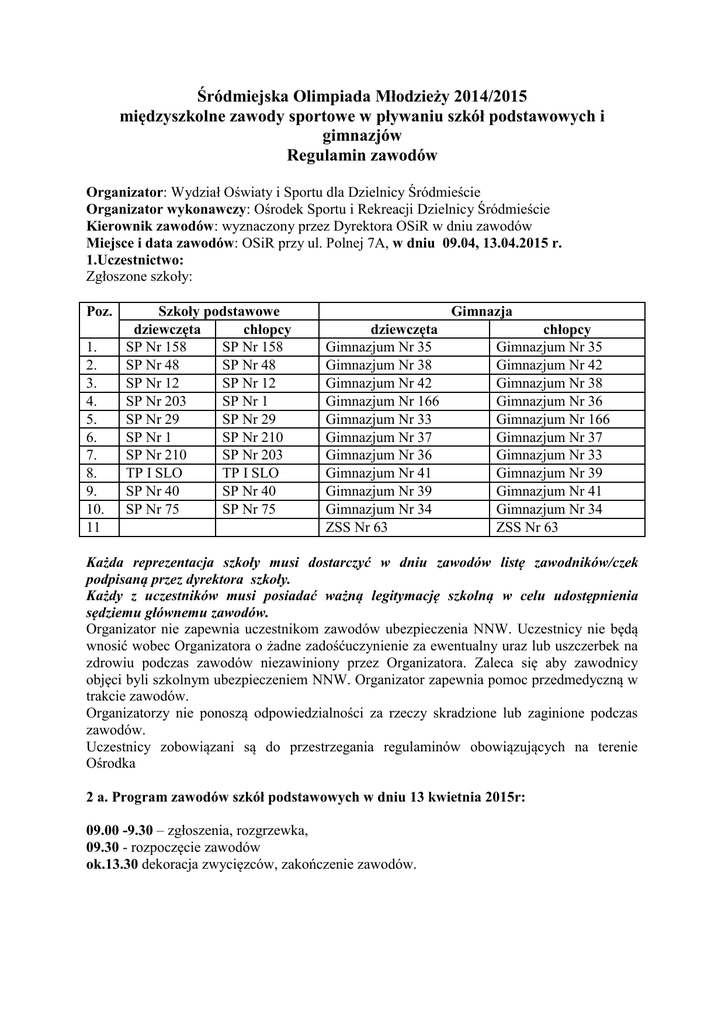 Śródmiejska Olimpiada Młodzieży 2014/2015
międzyszkolne zawody sportowe w pływaniu szkół podstawowych i gimnazjów
Regulamin zawodów

Organizator: Wydział Oświaty i Sportu dla Dzielnicy Śródmieście
Organizator wykonawczy: Ośrodek Sportu i Rekreacji Dzielnicy Śródmieście
Kierownik zawodów: wyznaczony przez Dyrektora OSiR w dniu zawodów
Miejsce i data zawodów: OSiR przy ul. Polnej 7A, w dniu 09.04, 13.04.2015 r.
1.Uczestnictwo:
Zgłoszone szkoły:

| Poz. | Szkoły podstawowe | | Gimnazja | |
|---|---|---|---|---|
| | dziewczęta | chłopcy | dziewczęta | chłopcy |
| 1. | SP Nr 158 | SP Nr 158 | Gimnazjum Nr 35 | Gimnazjum Nr 35 |
| 2. | SP Nr 48 | SP Nr 48 | Gimnazjum Nr 38 | Gimnazjum Nr 42 |
| 3. | SP Nr 12 | SP Nr 12 | Gimnazjum Nr 42 | Gimnazjum Nr 38 |
| 4. | SP Nr 203 | SP Nr 1 | Gimnazjum Nr 166 | Gimnazjum Nr 36 |
| 5. | SP Nr 29 | SP Nr 29 | Gimnazjum Nr 33 | Gimnazjum Nr 166 |
| 6. | SP Nr 1 | SP Nr 210 | Gimnazjum Nr 37 | Gimnazjum Nr 37 |
| 7. | SP Nr 210 | SP Nr 203 | Gimnazjum Nr 36 | Gimnazjum Nr 33 |
| 8. | TP I SLO | TP I SLO | Gimnazjum Nr 41 | Gimnazjum Nr 39 |
| 9. | SP Nr 40 | SP Nr 40 | Gimnazjum Nr 39 | Gimnazjum Nr 41 |
| 10. | SP Nr 75 | SP Nr 75 | Gimnazjum Nr 34 | Gimnazjum Nr 34 |
| 11 | | | ZSS Nr 63 | ZSS Nr 63 |

Każda reprezentacja szkoły musi dostarczyć w dniu zawodów listę zawodników/czek podpisaną przez dyrektora szkoły.
Każdy z uczestników musi posiadać ważną legitymację szkolną w celu udostępnienia sędziemu głównemu zawodów.
Organizator nie zapewnia uczestnikom zawodów ubezpieczenia NNW. Uczestnicy nie będą wnosić wobec Organizatora o żadne zadośćuczynienie za ewentualny uraz lub uszczerbek na zdrowiu podczas zawodów niezawiniony przez Organizatora. Zaleca się aby zawodnicy objęci byli szkolnym ubezpieczeniem NNW. Organizator zapewnia pomoc przedmedyczną w trakcie zawodów.
Organizatorzy nie ponoszą odpowiedzialności za rzeczy skradzione lub zaginione podczas zawodów.
Uczestnicy zobowiązani są do przestrzegania regulaminów obowiązujących na terenie Ośrodka

2 a. Program zawodów szkół podstawowych w dniu 13 kwietnia 2015r:

09.00 -9.30 – zgłoszenia, rozgrzewka,
09.30 - rozpoczęcie zawodów
ok.13.30 dekoracja zwycięzców, zakończenie zawodów.